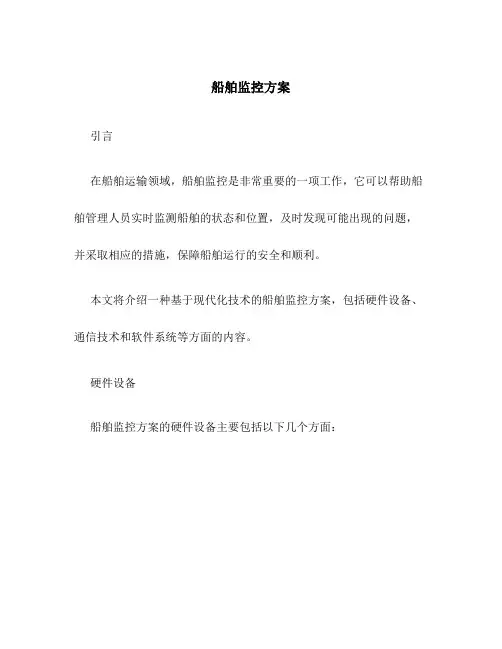 船舶监控方案

引言

在船舶运输领域，船舶监控是非常重要的一项工作，它可以帮助船舶管理人员实时监测船舶的状态和位置，及时发现可能出现的问题，并采取相应的措施，保障船舶运行的安全和顺利。

本文将介绍一种基于现代化技术的船舶监控方案，包括硬件设备、通信技术和软件系统等方面的内容。

硬件设备

船舶监控方案的硬件设备主要包括以下几个方面：